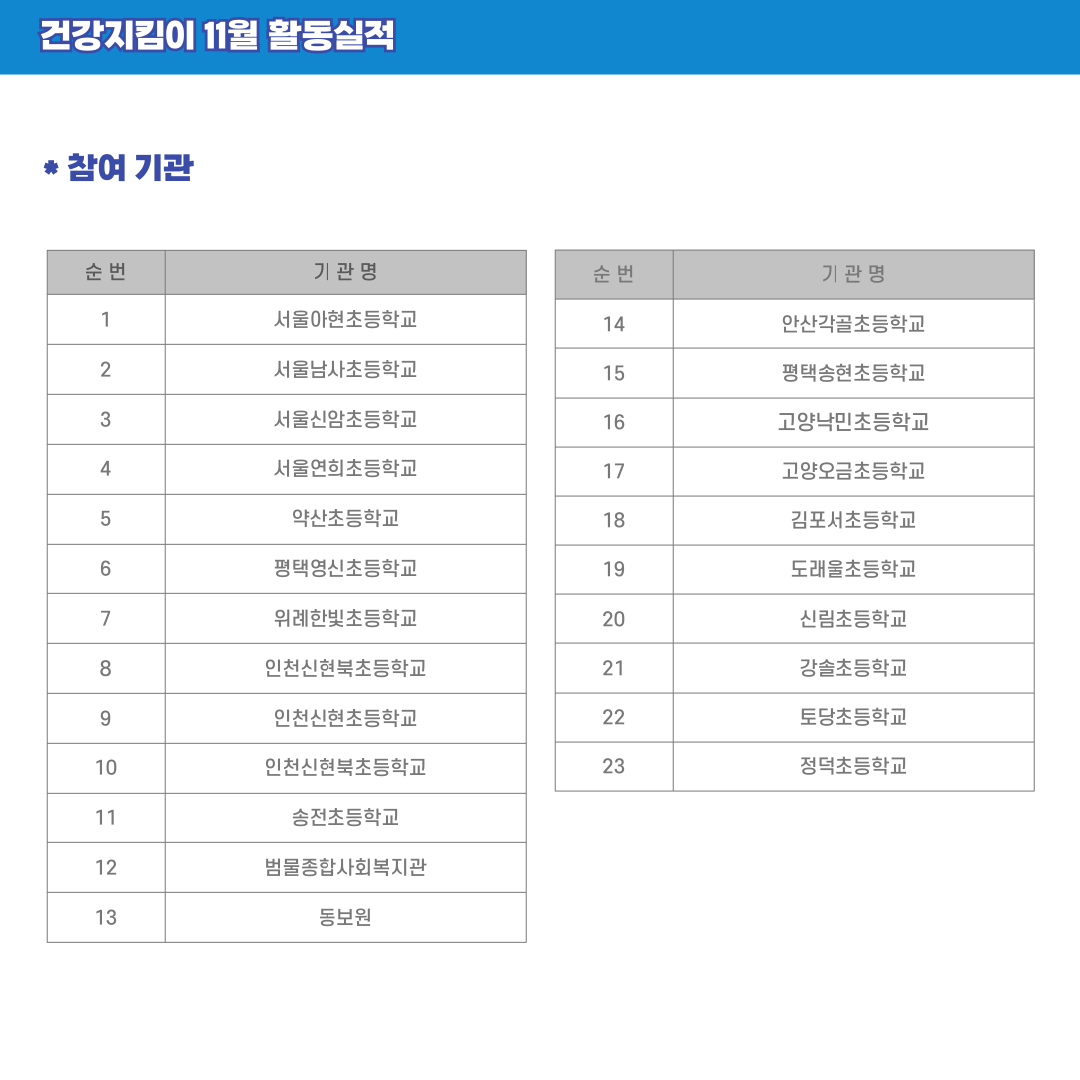 건강지킴이 11월 활동실적

* 참여 기관

| 순 번 | 기 관 명 |
|---|---|
| 1 | 서울아현초등학교 |
| 2 | 서울남사초등학교 |
| 3 | 서울신암초등학교 |
| 4 | 서울연희초등학교 |
| 5 | 약산초등학교 |
| 6 | 평택영신초등학교 |
| 7 | 위례한빛초등학교 |
| 8 | 인천신현북초등학교 |
| 9 | 인천신현초등학교 |
| 10 | 인천신현북초등학교 |
| 11 | 송전초등학교 |
| 12 | 범물종합사회복지관 |
| 13 | 동보원 |

| 순 번 | 기 관 명 |
|---|---|
| 14 | 안산각골초등학교 |
| 15 | 평택송현초등학교 |
| 16 | 고양낙민초등학교 |
| 17 | 고양오금초등학교 |
| 18 | 김포서초등학교 |
| 19 | 도래울초등학교 |
| 20 | 신림초등학교 |
| 21 | 강솔초등학교 |
| 22 | 토당초등학교 |
| 23 | 정덕초등학교 |